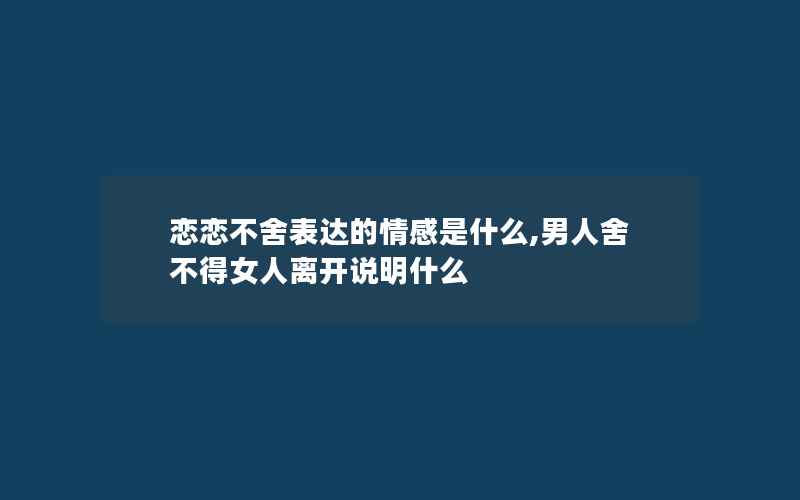 恋恋不舍表达的情感是什么,男人舍不得女人离开说明什么